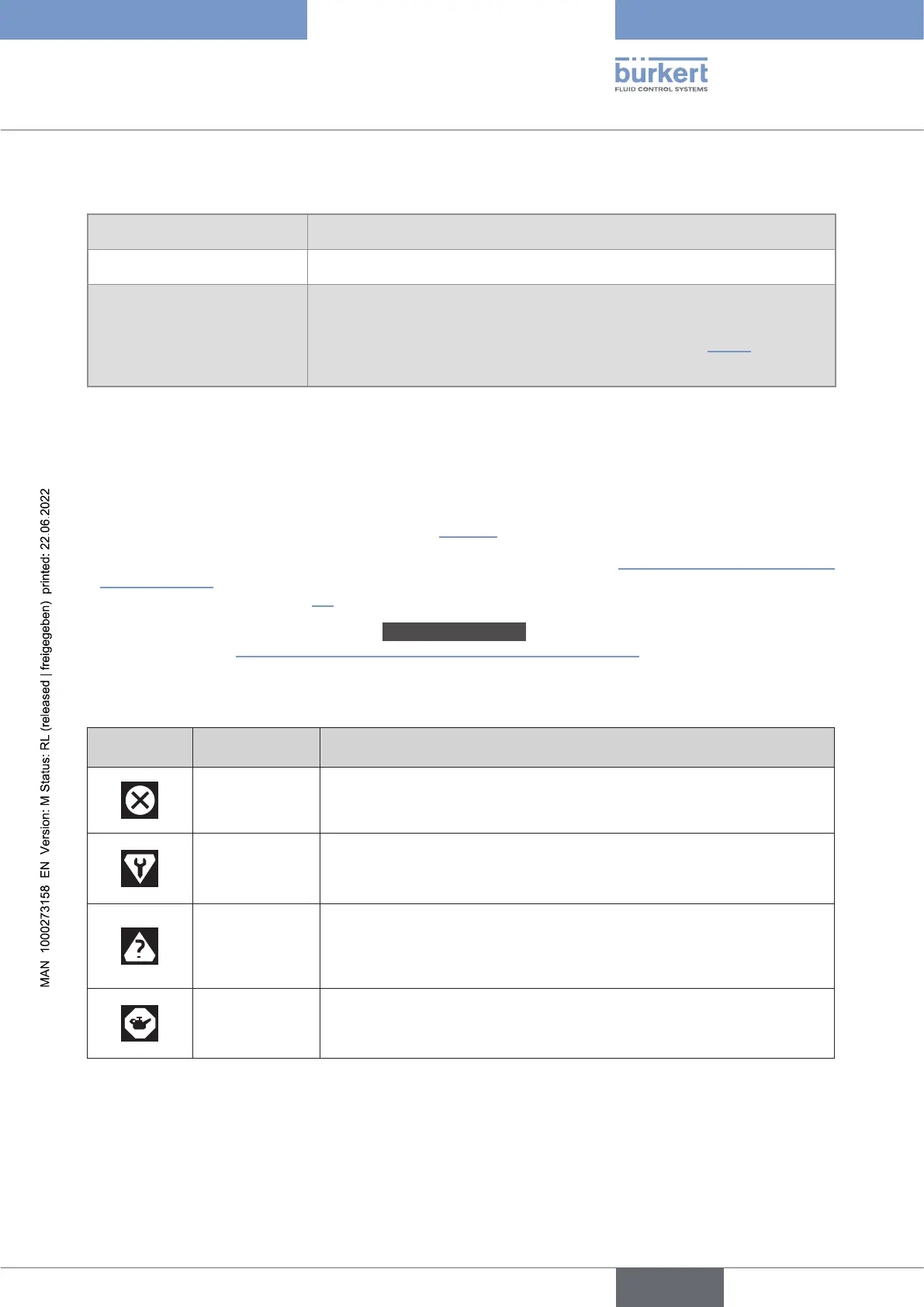 bürkert
FLUID CONTROL SYSTEMS

MAN 1000273158 EN Version: M Status: RL (released | freigegeben) printed: 22.06.2022